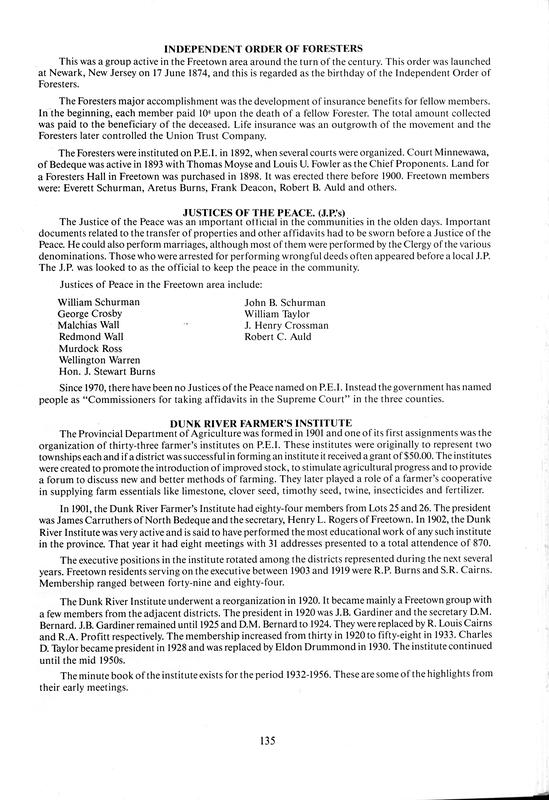 INDEPENDENT ORDER OF FORESTERS

This was a group active in the Freetown area around the turn of the century. This order was launched at Newark, New Jersey on 17 June 1874, and this is regarded as the birthday of the Independent Order of Foresters.

The Foresters major accomplishment was the development of insurance benefits for fellow members. In the beginning, each member paid 10¢ upon the death of a fellow Forester. The total amount collected was paid to the beneficiary of the deceased. Life insurance was an outgrowth of the movement and the Foresters later controlled the Union Trust Company.

The Foresters were instituted on P.E.I. in 1892, when several courts were organized. Court Minnewawa, of Bedeque was active in 1893 with Thomas Moyse and Louis U. Fowler as the Chief Proponents. Land for a Foresters Hall in Freetown was purchased in 1898. It was erected there before 1900. Freetown members were: Everett Schurman, Aretus Burns, Frank Deacon, Robert B. Auld and others.

JUSTICES OF THE PEACE. (J.P.'s)

The Justice of the Peace was an important official in the communities in the olden days. Important documents related to the transfer of properties and other affidavits had to be sworn before a Justice of the Peace. He could also perform marriages, although most of them were performed by the Clergy of the various denominations. Those who were arrested for performing wrongful deeds often appeared before a local J.P. The J.P. was looked to as the official to keep the peace in the community.

Justices of Peace in the Freetown area include:

William Schurman
George Crosby
Malchias Wall
Redmond Wall
Murdock Ross
Wellington Warren
Hon. J. Stewart Burns

John B. Schurman
William Taylor
J. Henry Crossman
Robert C. Auld

Since 1970, there have been no Justices of the Peace named on P.E.I. Instead the government has named people as "Commissioners for taking affidavits in the Supreme Court" in the three counties.

DUNK RIVER FARMER'S INSTITUTE

The Provincial Department of Agriculture was formed in 1901 and one of its first assignments was the organization of thirty-three farmer's institutes on P.E.I. These institutes were originally to represent two townships each and if a district was successful in forming an institute it received a grant of $50.00. The institutes were created to promote the introduction of improved stock, to stimulate agricultural progress and to provide a forum to discuss new and better methods of farming. They later played a role of a farmer's cooperative in supplying farm essentials like limestone, clover seed, timothy seed, twine, insecticides and fertilizer.

In 1901, the Dunk River Farmer's Institute had eighty-four members from Lots 25 and 26. The president was James Carruthers of North Bedeque and the secretary, Henry L. Rogers of Freetown. In 1902, the Dunk River Institute was very active and is said to have performed the most educational work of any such institute in the province. That year it had eight meetings with 31 addresses presented to a total attendence of 870.

The executive positions in the institute rotated among the districts represented during the next several years. Freetown residents serving on the executive between 1903 and 1919 were R.P. Burns and S.R. Cairns. Membership ranged between forty-nine and eighty-four.

The Dunk River Institute underwent a reorganization in 1920. It became mainly a Freetown group with a few members from the adjacent districts. The president in 1920 was J.B. Gardiner and the secretary D.M. Bernard. J.B. Gardiner remained until 1925 and D.M. Bernard to 1924. They were replaced by R. Louis Cairns and R.A. Profitt respectively. The membership increased from thirty in 1920 to fifty-eight in 1933. Charles D. Taylor became president in 1928 and was replaced by Eldon Drummond in 1930. The institute continued until the mid 1950s.

The minute book of the institute exists for the period 1932-1956. These are some of the highlights from their early meetings.

135